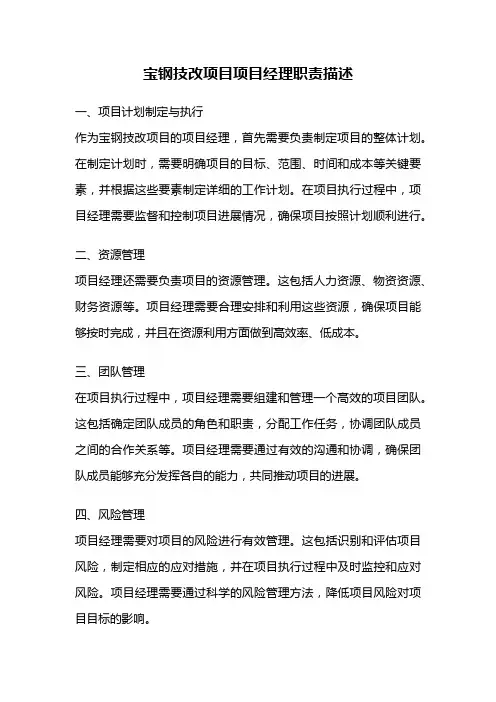 宝钢技改项目项目经理职责描述

一、项目计划制定与执行

作为宝钢技改项目的项目经理，首先需要负责制定项目的整体计划。在制定计划时，需要明确项目的目标、范围、时间和成本等关键要素，并根据这些要素制定详细的工作计划。在项目执行过程中，项目经理需要监督和控制项目进展情况，确保项目按照计划顺利进行。

二、资源管理

项目经理还需要负责项目的资源管理。这包括人力资源、物资资源、财务资源等。项目经理需要合理安排和利用这些资源，确保项目能够按时完成，并且在资源利用方面做到高效率、低成本。

三、团队管理

在项目执行过程中，项目经理需要组建和管理一个高效的项目团队。这包括确定团队成员的角色和职责，分配工作任务，协调团队成员之间的合作关系等。项目经理需要通过有效的沟通和协调，确保团队成员能够充分发挥各自的能力，共同推动项目的进展。

四、风险管理

项目经理需要对项目的风险进行有效管理。这包括识别和评估项目风险，制定相应的应对措施，并在项目执行过程中及时监控和应对风险。项目经理需要通过科学的风险管理方法，降低项目风险对项目目标的影响。